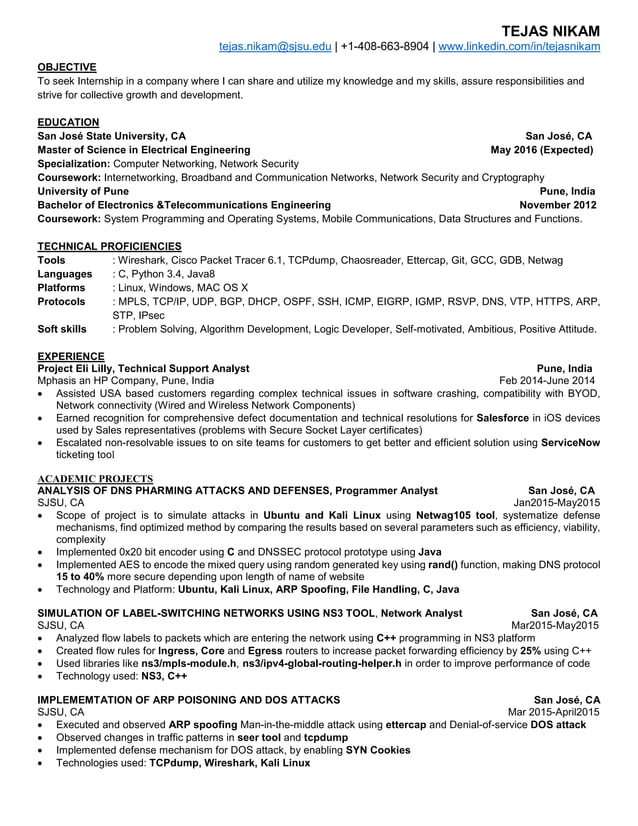 TEJAS NIKAM
tejas.nikam@sjsu.edu | +1-408-663-8904 | www.linkedin.com/in/tejasnikam

OBJECTIVE
To seek Internship in a company where I can share and utilize my knowledge and my skills, assure responsibilities and strive for collective growth and development.

EDUCATION
San José State University, CA San José, CA
Master of Science in Electrical Engineering May 2016 (Expected)
Specialization: Computer Networking, Network Security
Coursework: Internetworking, Broadband and Communication Networks, Network Security and Cryptography
University of Pune Pune, India
Bachelor of Electronics &Telecommunications Engineering November 2012
Coursework: System Programming and Operating Systems, Mobile Communications, Data Structures and Functions.

TECHNICAL PROFICIENCIES
Tools : Wireshark, Cisco Packet Tracer 6.1, TCPdump, Chaosreader, Ettercap, Git, GCC, GDB, Netwag
Languages : C, Python 3.4, Java8
Platforms : Linux, Windows, MAC OS X
Protocols : MPLS, TCP/IP, UDP, BGP, DHCP, OSPF, SSH, ICMP, EIGRP, IGMP, RSVP, DNS, VTP, HTTPS, ARP, STP, IPsec
Soft skills : Problem Solving, Algorithm Development, Logic Developer, Self-motivated, Ambitious, Positive Attitude.

EXPERIENCE
Project Eli Lilly, Technical Support Analyst Pune, India
Mphasis an HP Company, Pune, India Feb 2014-June 2014
• Assisted USA based customers regarding complex technical issues in software crashing, compatibility with BYOD, Network connectivity (Wired and Wireless Network Components)
• Earned recognition for comprehensive defect documentation and technical resolutions for Salesforce in iOS devices used by Sales representatives (problems with Secure Socket Layer certificates)
• Escalated non-resolvable issues to on site teams for customers to get better and efficient solution using ServiceNow ticketing tool

ACADEMIC PROJECTS
ANALYSIS OF DNS PHARMING ATTACKS AND DEFENSES, Programmer Analyst San José, CA
SJSU, CA Jan2015-May2015
• Scope of project is to simulate attacks in Ubuntu and Kali Linux using Netwag105 tool, systematize defense mechanisms, find optimized method by comparing the results based on several parameters such as efficiency, viability, complexity
• Implemented 0x20 bit encoder using C and DNSSEC protocol prototype using Java
• Implemented AES to encode the mixed query using random generated key using rand() function, making DNS protocol 15 to 40% more secure depending upon length of name of website
• Technology and Platform: Ubuntu, Kali Linux, ARP Spoofing, File Handling, C, Java

SIMULATION OF LABEL-SWITCHING NETWORKS USING NS3 TOOL, Network Analyst San José, CA
SJSU, CA Mar2015-May2015
• Analyzed flow labels to packets which are entering the network using C++ programming in NS3 platform
• Created flow rules for Ingress, Core and Egress routers to increase packet forwarding efficiency by 25% using C++
• Used libraries like ns3/mpls-module.h, ns3/ipv4-global-routing-helper.h in order to improve performance of code
• Technology used: NS3, C++

IMPLEMEMTATION OF ARP POISONING AND DOS ATTACKS San José, CA
SJSU, CA Mar 2015-April2015
• Executed and observed ARP spoofing Man-in-the-middle attack using ettercap and Denial-of-service DOS attack
• Observed changes in traffic patterns in seer tool and tcpdump
• Implemented defense mechanism for DOS attack, by enabling SYN Cookies
• Technologies used: TCPdump, Wireshark, Kali Linux